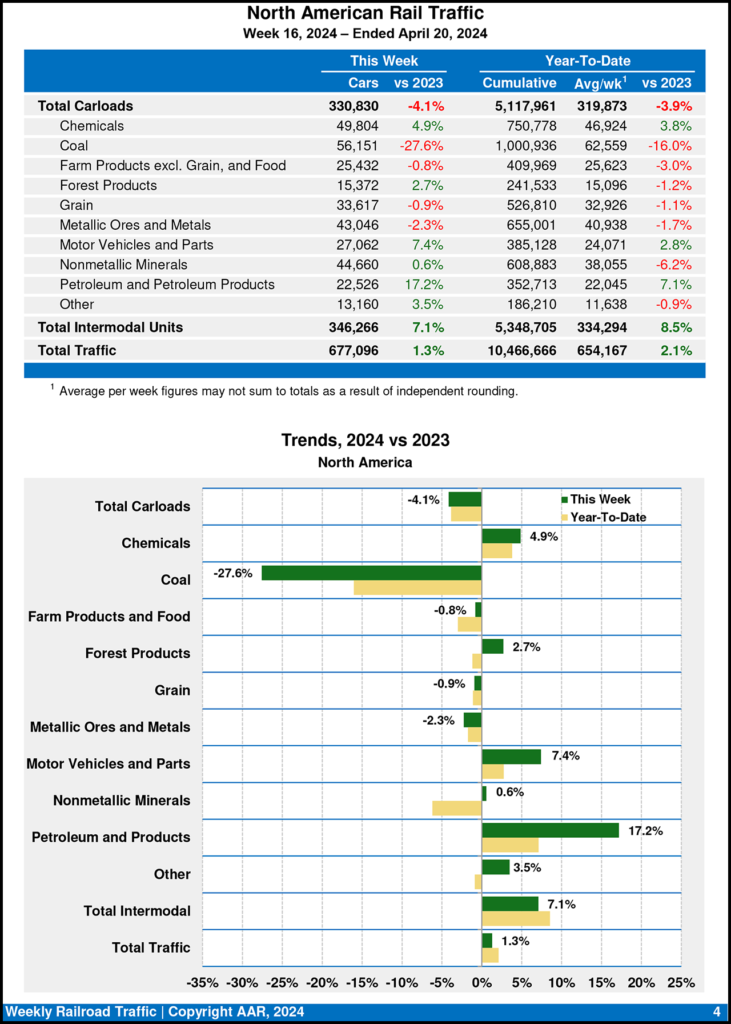 North American Rail Traffic
Week 16, 2024 – Ended April 20, 2024

| | This Week | | Year-To-Date | | |
|---|---|---|---|---|---|
| | Cars | vs 2023 | Cumulative | Avg/wk$^1$ | vs 2023 |
| Total Carloads | 330,830 | -4.1% | 5,117,961 | 319,873 | -3.9% |
| Chemicals | 49,804 | 4.9% | 750,778 | 46,924 | 3.8% |
| Coal | 56,151 | -27.6% | 1,000,936 | 62,559 | -16.0% |
| Farm Products excl. Grain, and Food | 25,432 | -0.8% | 409,969 | 25,623 | -3.0% |
| Forest Products | 15,372 | 2.7% | 241,533 | 15,096 | -1.2% |
| Grain | 33,617 | -0.9% | 526,810 | 32,926 | -1.1% |
| Metallic Ores and Metals | 43,046 | -2.3% | 655,001 | 40,938 | -1.7% |
| Motor Vehicles and Parts | 27,062 | 7.4% | 385,128 | 24,071 | 2.8% |
| Nonmetallic Minerals | 44,660 | 0.6% | 608,883 | 38,055 | -6.2% |
| Petroleum and Petroleum Products | 22,526 | 17.2% | 352,713 | 22,045 | 7.1% |
| Other | 13,160 | 3.5% | 186,210 | 11,638 | -0.9% |
| Total Intermodal Units | 346,266 | 7.1% | 5,348,705 | 334,294 | 8.5% |
| Total Traffic | 677,096 | 1.3% | 10,466,666 | 654,167 | 2.1% |

$^1$ Average per week figures may not sum to totals as a result of independent rounding.

Trends, 2024 vs 2023
North America

This Week
Year-To-Date

Total Carloads -4.1%
Chemicals 4.9%
Coal -27.6%
Farm Products and Food -0.8%
Forest Products 2.7%
Grain -0.9%
Metallic Ores and Metals -2.3%
Motor Vehicles and Parts 7.4%
Nonmetallic Minerals 0.6%
Petroleum and Products 17.2%
Other 3.5%
Total Intermodal 7.1%
Total Traffic 1.3%

-35% -30% -25% -20% -15% -10% -5% 0% 5% 10% 15% 20% 25%

Weekly Railroad Traffic | Copyright AAR, 2024 4